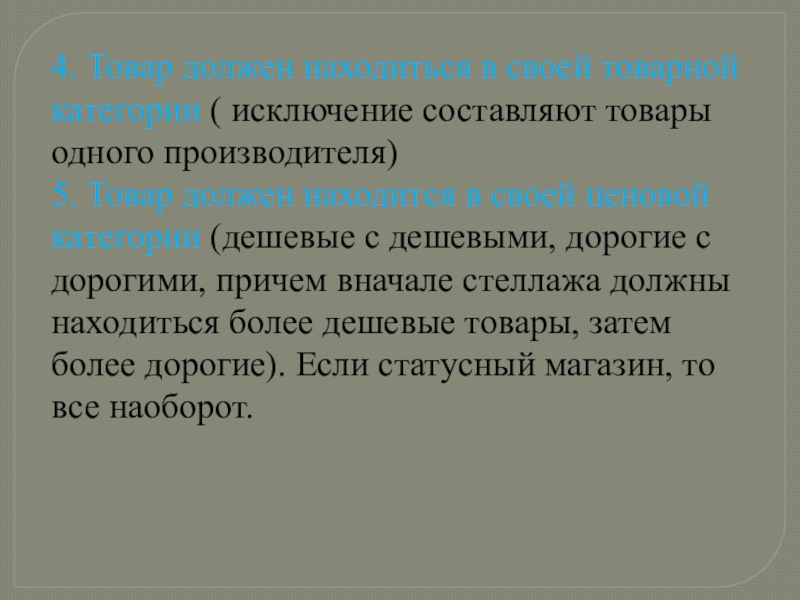 4. Товар должен находиться в своей товарной категории ( исключение составляют товары одного производителя)

5. Товар должен находится в своей ценовой категории (дешевые с дешевыми, дорогие с дорогими, причем вначале стеллажа должны находиться более дешевые товары, затем более дорогие). Если статусный магазин, то все наоборот.